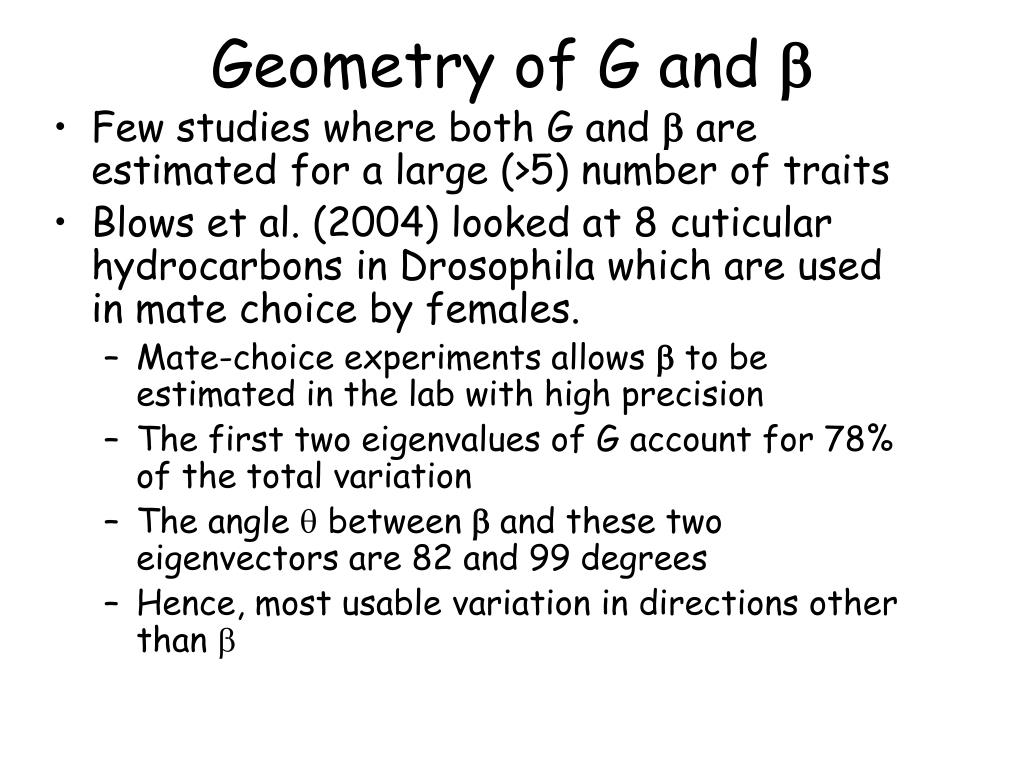 Geometry of G and $\beta$

• Few studies where both G and $\beta$ are estimated for a large (>5) number of traits

• Blows et al. (2004) looked at 8 cuticular hydrocarbons in Drosophila which are used in mate choice by females.

– Mate-choice experiments allows $\beta$ to be estimated in the lab with high precision

– The first two eigenvalues of G account for 78% of the total variation

– The angle $\theta$ between $\beta$ and these two eigenvectors are 82 and 99 degrees

– Hence, most usable variation in directions other than $\beta$